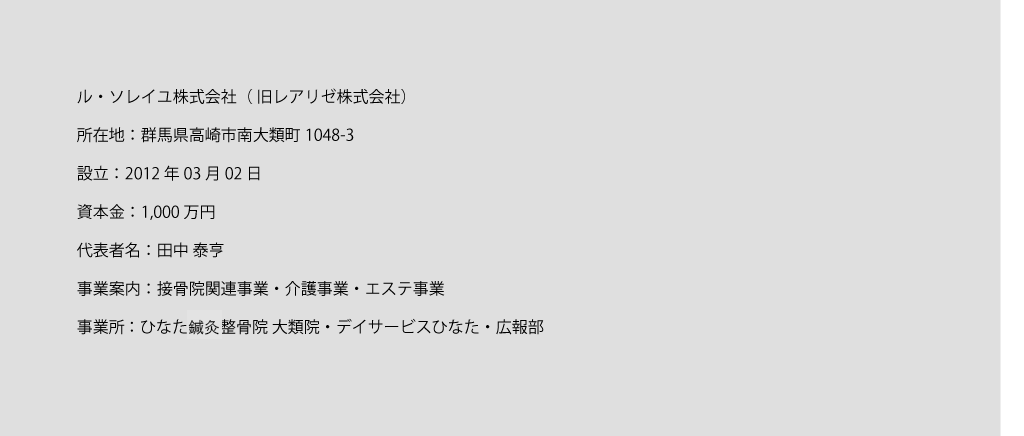 ル・ソレイユ株式会社（旧レアリゼ株式会社）

所在地：群馬県高崎市南大類町 1048-3

設立：2012 年 03 月 02 日

資本金：1,000 万円

代表者名：田中 泰亨

事業案内：接骨院関連事業・介護事業・エステ事業

事業所：ひなた鍼灸整骨院 大類院・デイサービスひなた・広報部